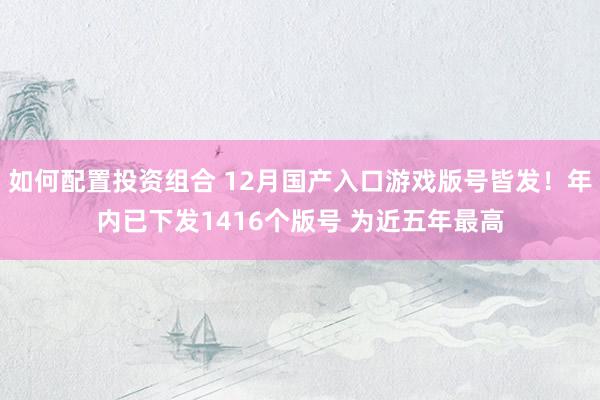 如何配置投资组合 12月国产入口游戏版号皆发！年内已下发1416个版号 为近五年最高